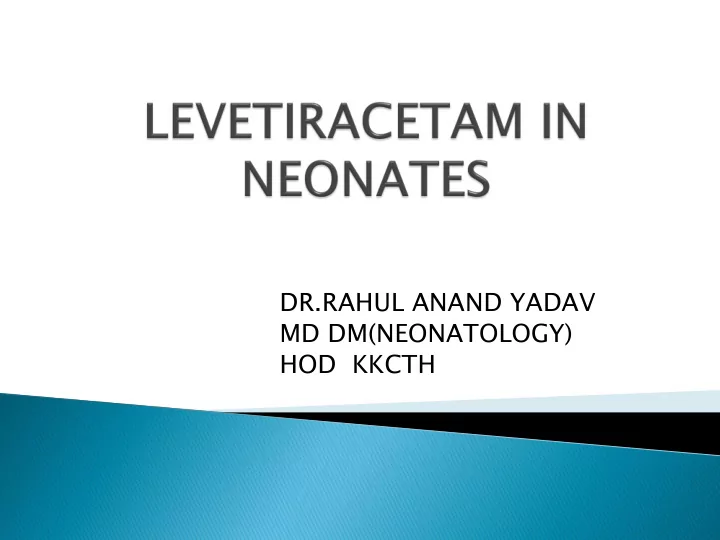 LEVETIRACETAM IN NEONATES

DR.RAHUL ANAND YADAV
MD DM(NEONATOLOGY)
HOD KKCTH